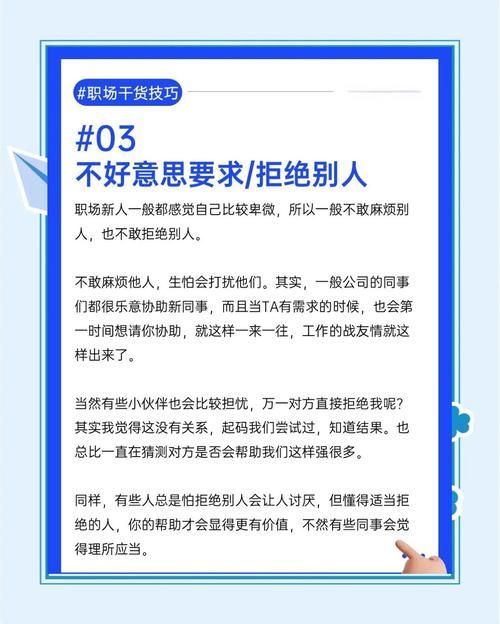 #职场干货技巧

#03
不好意思要求/拒绝别人

职场新人一般都感觉自己比较卑微，所以一般不敢麻烦别人，也不敢拒绝别人。

不敢麻烦他人，生怕会打扰他们。其实，一般公司的同事们都很乐意协助新同事，而且当TA有需求的时候，也会第一时间想请你协助，就这样一来一往，工作的战友情就这样出来了。

当然有些小伙伴也会比较担忧，万一对方直接拒绝我呢？其实我觉得这没有关系，起码我们尝试过，知道结果。也总比一直在猜测对方是否会帮助我们这样强很多。

同样，有些人总是怕拒绝别人会让人讨厌，但懂得适当拒绝的人，你的帮助才会显得更有价值，不然有些同事会觉得理所应当。